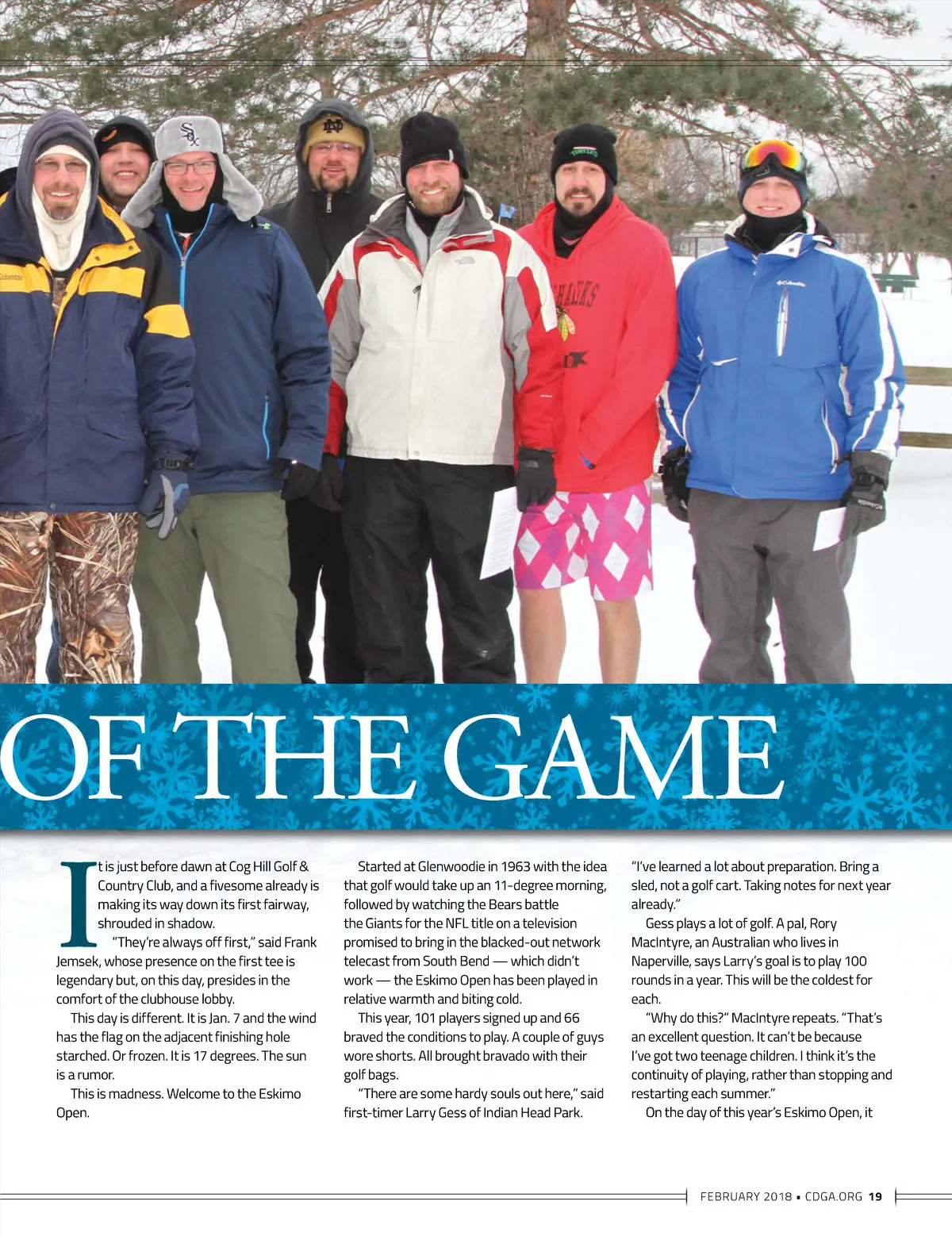 OF THE GAME

It is just before dawn at Cog Hill Golf & Country Club, and a fivesome already is making its way down its first fairway, shrouded in shadow.

"They're always off first," said Frank Jemsek, whose presence on the first tee is legendary but, on this day, presides in the comfort of the clubhouse lobby.

This day is different. It is Jan. 7 and the wind has the flag on the adjacent finishing hole starched. Or frozen. It is 17 degrees. The sun is a rumor.

This is madness. Welcome to the Eskimo Open.

Started at Glenwoodie in 1963 with the idea that golf would take up an 11-degree morning, followed by watching the Bears battle the Giants for the NFL title on a television promised to bring in the blacked-out network telecast from South Bend — which didn't work — the Eskimo Open has been played in relative warmth and biting cold.

This year, 101 players signed up and 66 braved the conditions to play. A couple of guys wore shorts. All brought bravado with their golf bags.

"There are some hardy souls out here," said first-timer Larry Gess of Indian Head Park. "I've learned a lot about preparation. Bring a sled, not a golf cart. Taking notes for next year already."

Gess plays a lot of golf. A pal, Rory MacIntyre, an Australian who lives in Naperville, says Larry's goal is to play 100 rounds in a year. This will be the coldest for each.

"Why do this?" MacIntyre repeats. "That's an excellent question. It can't be because I've got two teenage children. I think it's the continuity of playing, rather than stopping and restarting each summer."

On the day of this year's Eskimo Open, it

FEBRUARY 2018 • CDGA.ORG 19